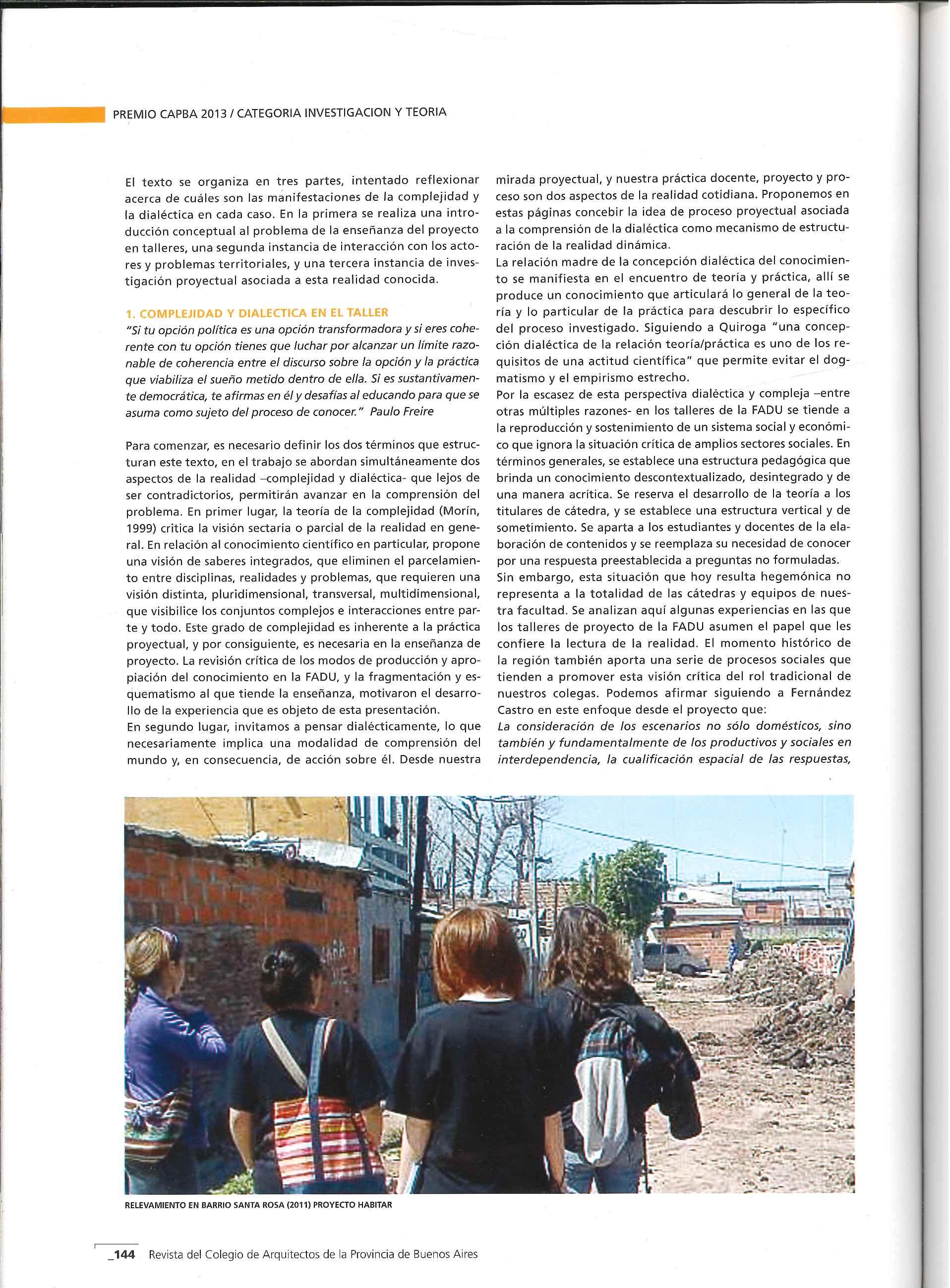 PREMIO CAPBA 2013 / CATEGORIA INVESTIGACION Y TEORIA

El texto se organiza en tres partes, intentado reflexionar acerca de cuáles son las manifestaciones de la complejidad y la dialéctica en cada caso. En la primera se realiza una introducción conceptual al problema de la enseñanza del proyecto en talleres, una segunda instancia de interacción con los actores y problemas territoriales, y una tercera instancia de investigación proyectual asociada a esta realidad conocida.

1. COMPLEJIDAD Y DIALECTICA EN EL TALLER
"Si tu opción política es una opción transformadora y si eres coherente con tu opción tienes que luchar por alcanzar un límite razonable de coherencia entre el discurso sobre la opción y la práctica que viabiliza el sueño metido dentro de ella. Si es sustantivamente democrática, te afirmas en él y desafías al educando para que se asuma como sujeto del proceso de conocer." Paulo Freire

Para comenzar, es necesario definir los dos términos que estructuran este texto, en el trabajo se abordan simultáneamente dos aspectos de la realidad –complejidad y dialéctica- que lejos de ser contradictorios, permitirán avanzar en la comprensión del problema. En primer lugar, la teoría de la complejidad (Morín, 1999) critica la visión sectaria o parcial de la realidad en general. En relación al conocimiento científico en particular, propone una visión de saberes integrados, que eliminen el parcelamiento entre disciplinas, realidades y problemas, que requieren una visión distinta, pluridimensional, transversal, multidimensional, que visibilice los conjuntos complejos e interacciones entre parte y todo. Este grado de complejidad es inherente a la práctica proyectual, y por consiguiente, es necesaria en la enseñanza de proyecto. La revisión crítica de los modos de producción y apropiación del conocimiento en la FADU, y la fragmentación y esquematismo al que tiende la enseñanza, motivaron el desarrollo de la experiencia que es objeto de esta presentación.
En segundo lugar, invitamos a pensar dialécticamente, lo que necesariamente implica una modalidad de comprensión del mundo y, en consecuencia, de acción sobre él. Desde nuestra mirada proyectual, y nuestra práctica docente, proyecto y proceso son dos aspectos de la realidad cotidiana. Proponemos en estas páginas concebir la idea de proceso proyectual asociada a la comprensión de la dialéctica como mecanismo de estructuración de la realidad dinámica.
La relación madre de la concepción dialéctica del conocimiento se manifiesta en el encuentro de teoría y práctica, allí se produce un conocimiento que articulará lo general de la teoría y lo particular de la práctica para descubrir lo específico del proceso investigado. Siguiendo a Quiroga "una concepción dialéctica de la relación teoría/práctica es uno de los requisitos de una actitud científica" que permite evitar el dogmatismo y el empirismo estrecho.
Por la escasez de esta perspectiva dialéctica y compleja –entre otras múltiples razones- en los talleres de la FADU se tiende a la reproducción y sostenimiento de un sistema social y económico que ignora la situación crítica de amplios sectores sociales. En términos generales, se establece una estructura pedagógica que brinda un conocimiento descontextualizado, desintegrado y de una manera acrítica. Se reserva el desarrollo de la teoría a los titulares de cátedra, y se establece una estructura vertical y de sometimiento. Se aparta a los estudiantes y docentes de la elaboración de contenidos y se reemplaza su necesidad de conocer por una respuesta preestablecida a preguntas no formuladas.
Sin embargo, esta situación que hoy resulta hegemónica no representa a la totalidad de las cátedras y equipos de nuestra facultad. Se analizan aquí algunas experiencias en las que los talleres de proyecto de la FADU asumen el papel que les confiere la lectura de la realidad. El momento histórico de la región también aporta una serie de procesos sociales que tienden a promover esta visión crítica del rol tradicional de nuestros colegas. Podemos afirmar siguiendo a Fernández Castro en este enfoque desde el proyecto que:
La consideración de los escenarios no sólo domésticos, sino también y fundamentalmente de los productivos y sociales en interdependencia, la cualificación espacial de las respuestas,

RELEVAMIENTO EN BARRIO SANTA ROSA (2011) PROYECTO HABITAR

_144 Revista del Colegio de Arquitectos de la Provincia de Buenos Aires